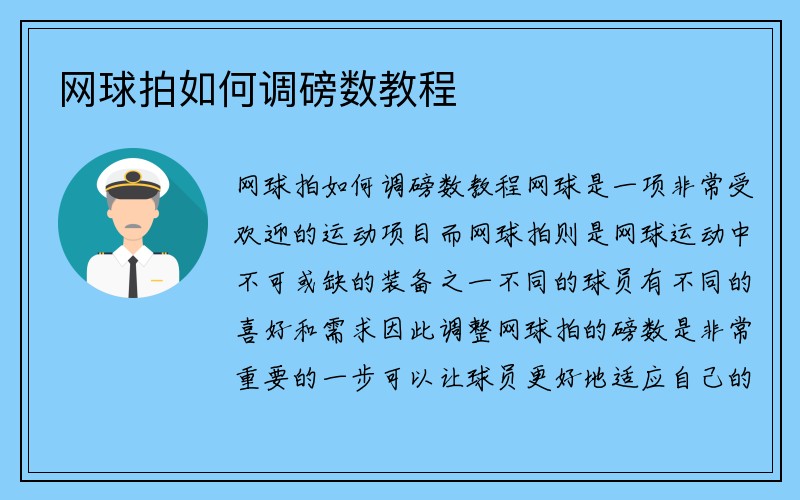 网球拍如何调磅数教程

网球拍如何调磅数教程网球是一项非常受欢迎的运动项目而网球拍则是网球运动中不可或缺的装备之一不同的球员有不同的喜好和需求因此调整网球拍的磅数是非常重要的一步可以让球员更好地适应自己的